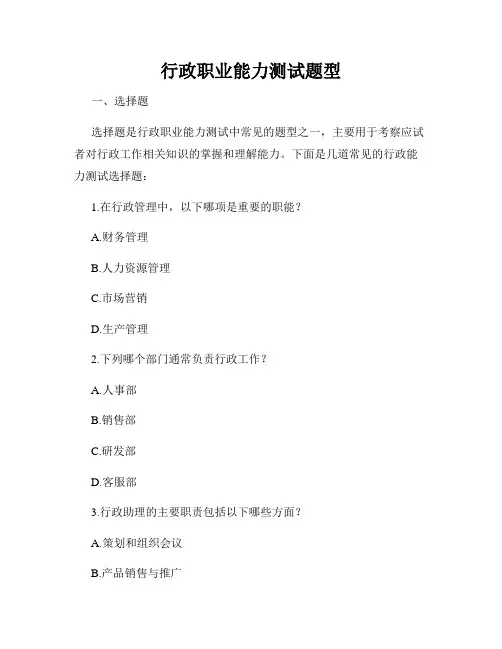 行政职业能力测试题型

一、选择题

选择题是行政职业能力测试中常见的题型之一，主要用于考察应试者对行政工作相关知识的掌握和理解能力。下面是几道常见的行政能力测试选择题：

1.在行政管理中，以下哪项是重要的职能？

A.财务管理

B.人力资源管理

C.市场营销

D.生产管理

2.下列哪个部门通常负责行政工作？

A.人事部

B.销售部

C.研发部

D.客服部

3.行政助理的主要职责包括以下哪些方面？

A.策划和组织会议

B.产品销售与推广